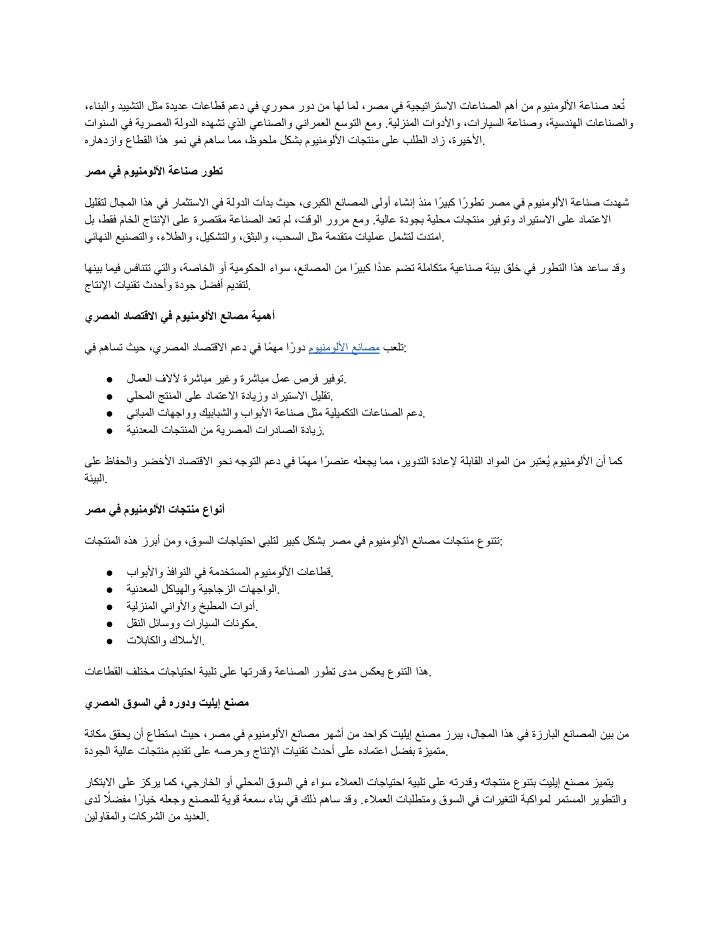 تُعد صناعة الألومنيوم من أهم الصناعات الاستراتيجية في مصر، لما لها من دور محوري في دعم قطاعات عديدة مثل التشييد والبناء، والصناعات الهندسية، وصناعة السيارات، والأدوات المنزلية. ومع التوسع العمراني والصناعي الذي تشهده الدولة المصرية في السنوات الأخيرة، زاد الطلب على منتجات الألومنيوم بشكل ملحوظ، مما ساهم في نمو هذا القطاع وازدهاره.

تطور صناعة الألومنيوم في مصر

شهدت صناعة الألومنيوم في مصر تطورًا كبيرًا منذ إنشاء أولى المصانع الكبرى، حيث بدأت الدولة في الاستثمار في هذا المجال لتقليل الاعتماد على الاستيراد وتوفير منتجات محلية بجودة عالية. ومع مرور الوقت، لم تعد الصناعة مقتصرة على الإنتاج الخام فقط، بل امتدت لتشمل عمليات متقدمة مثل السحب، والبثق، والتشكيل، والطلاء، والتصنيع النهائي.

وقد ساعد هذا التطور في خلق بيئة صناعية متكاملة تضم عددًا كبيرًا من المصانع، سواء الحكومية أو الخاصة، والتي تتنافس فيما بينها لتقديم أفضل جودة وأحدث تقنيات الإنتاج.

أهمية مصانع الألومنيوم في الاقتصاد المصري

تلعب مصانع الألومنيوم دورًا مهمًا في دعم الاقتصاد المصري، حيث تساهم في:

● توفير فرص عمل مباشرة وغير مباشرة لآلاف العمال.
● تقليل الاستيراد وزيادة الاعتماد على المنتج المحلي.
● دعم الصناعات التكميلية مثل صناعة الأبواب والشبابيك وواجهات المباني.
● زيادة الصادرات المصرية من المنتجات المعدنية.

كما أن الألومنيوم يُعتبر من المواد القابلة لإعادة التدوير، مما يجعله عنصرًا مهمًا في دعم التوجه نحو الاقتصاد الأخضر والحفاظ على البيئة.

أنواع منتجات الألومنيوم في مصر

تتنوع منتجات مصانع الألومنيوم في مصر بشكل كبير لتلبي احتياجات السوق، ومن أبرز هذه المنتجات:

● قطاعات الألومنيوم المستخدمة في النوافذ والأبواب.
● الواجهات الزجاجية والهياكل المعدنية.
● أدوات المطبخ والأواني المنزلية.
● مكونات السيارات ووسائل النقل.
● الأسلاك والكابلات.

هذا التنوع يعكس مدى تطور الصناعة وقدرتها على تلبية احتياجات مختلف القطاعات.

مصنع إيليت ودوره في السوق المصري

من بين المصانع البارزة في هذا المجال، يبرز مصنع إيليت كواحد من أشهر مصانع الألومنيوم في مصر، حيث استطاع أن يحقق مكانة متميزة بفضل اعتماده على أحدث تقنيات الإنتاج وحرصه على تقديم منتجات عالية الجودة.

يتميز مصنع إيليت بتنوع منتجاته وقدرته على تلبية احتياجات العملاء سواء في السوق المحلي أو الخارجي، كما يركز على الابتكار والتطوير المستمر لمواكبة التغيرات في السوق ومتطلبات العملاء. وقد ساهم ذلك في بناء سمعة قوية للمصنع وجعله خيارًا مفضلًا لدى العديد من الشركات والمقاولين.